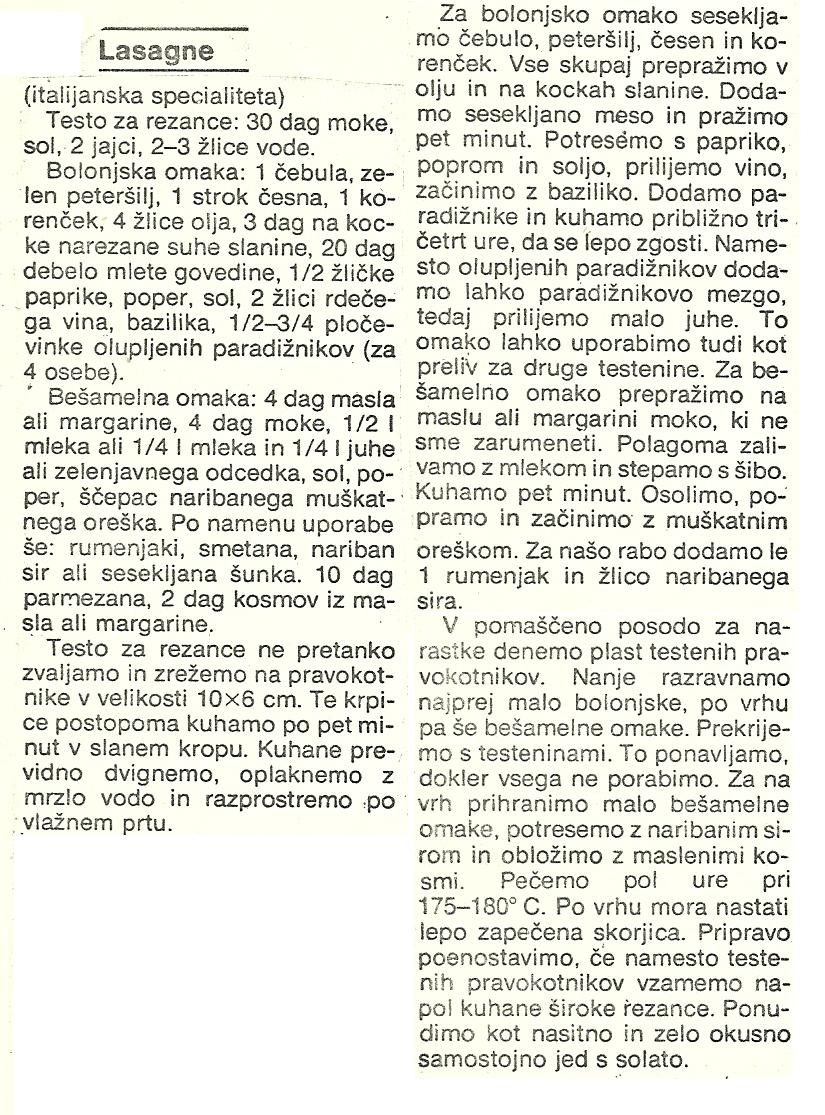 Lasagne

(italijanska specialiteta)
Testo za rezance: 30 dag moke, sol, 2 jajci, 2–3 žlice vode.

Bolonjska omaka: 1 čebula, zelen peteršilj, 1 strok česna, 1 korenček, 4 žlice olja, 3 dag na kocke narezane suhe slanine, 20 dag debelo mlete govedine, 1/2 žličke paprike, poper, sol, 2 žlici rdečega vina, bazilika, 1/2–3/4 pločevinke olupljenih paradižnikov (za 4 osebe).

Bešamelna omaka: 4 dag masla ali margarine, 4 dag moke, 1/2 l mleka ali 1/4 l mleka in 1/4 l juhe ali zelenjavnega odcedka, sol, poper, ščepac naribanega muškatnega oreška. Po namenu uporabe še: rumenjaki, smetana, nariban sir ali sesekljana šunka. 10 dag parmezana, 2 dag kosmov iz masla ali margarine.

Testo za rezance ne pretanko zvaljamo in zrežemo na pravokotnike v velikosti 10×6 cm. Te krpice postopoma kuhamo po pet minut v slanem kropu. Kuhane previdno dvignemo, oplaknemo z mrzlo vodo in razprostremo po vlažnem prtu.

Za bolonjsko omako sesekljamo čebulo, peteršilj, česen in korenček. Vse skupaj prepražimo v olju in na kockah slanine. Dodamo sesekljano meso in pražimo pet minut. Potresemo s papriko, poprom in soljo, prilijemo vino, začinimo z baziliko. Dodamo paradižnike in kuhamo približno tričetrt ure, da se lepo zgosti. Namesto olupljenih paradižnikov dodamo lahko paradižnikovo mezgo, tedaj prilijemo malo juhe. To omako lahko uporabimo tudi kot preliv za druge testenine. Za bešamelno omako prepražimo na maslu ali margarini moko, ki ne sme zarumeneti. Polagoma zalivamo z mlekom in stepamo s šibo. Kuhamo pet minut. Osolimo, popramo in začinimo z muškatnim oreškom. Za našo rabo dodamo le 1 rumenjak in žlico naribanega sira.

V pomaščeno posodo za narastke denemo plast testenih pravokotnikov. Nanje razravnamo najprej malo bolonjske, po vrhu pa še bešamelne omake. Prekrijemo s testeninami. To ponavljamo, dokler vsega ne porabimo. Za na vrh prihranimo malo bešamelne omake, potresemo z naribanim sirom in obložimo z maslenimi kosmi. Pečemo pol ure pri 175–180° C. Po vrhu mora nastati lepo zapečena skorjica. Pripravo poenostavimo, če namesto testenih pravokotnikov vzamemo napol kuhane široke rezance. Ponudimo kot nasitno in zelo okusno samostojno jed s solato.